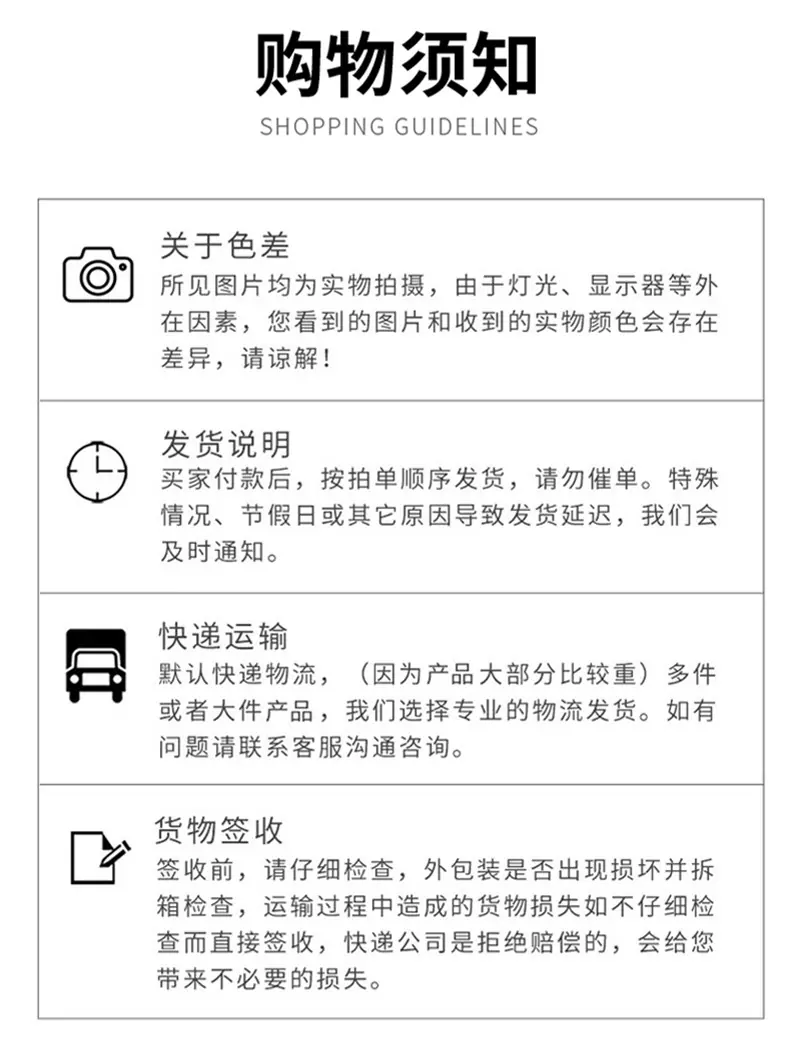 购物须知

SHOPPING GUIDELINES

关于色差

所见图片均为实物拍摄，由于灯光、显示器等外在因素，您看到的图片和收到的实物颜色会存在差异，请谅解！

发货说明

买家付款后，按拍单顺序发货，请勿催单。特殊情况、节假日或其它原因导致发货延迟，我们会及时通知。

快递运输

默认快递物流，（因为产品大部分比较重）多件或者大件产品，我们选择专业的物流发货。如有问题请联系客服沟通咨询。

货物签收

签收前，请仔细检查，外包装是否出现损坏并拆箱检查，运输过程中造成的货物损失如不仔细检查而直接签收，快递公司是拒绝赔偿的，会给您带来不必要的损失。